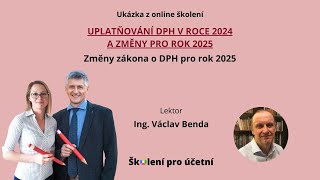 Ukázka z online školení

UPLATŇOVÁNÍ DPH V ROCE 2024
A ZMĚNY PRO ROK 2025

Změny zákona o DPH pro rok 2025

Lektor

Ing. Václav Benda

Školení pro účetní